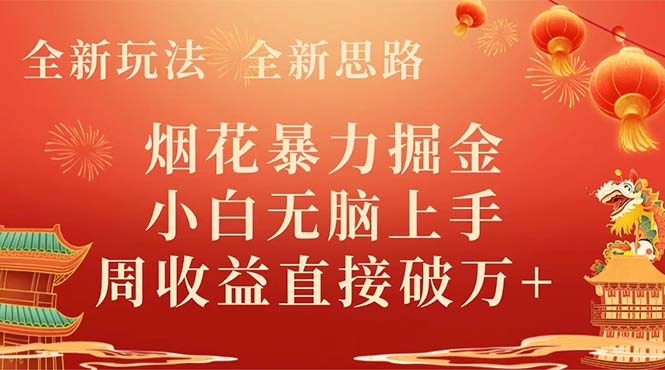 全新玩法 全新思路

烟花暴力掘金
小白无脑上手
周收益直接破万+